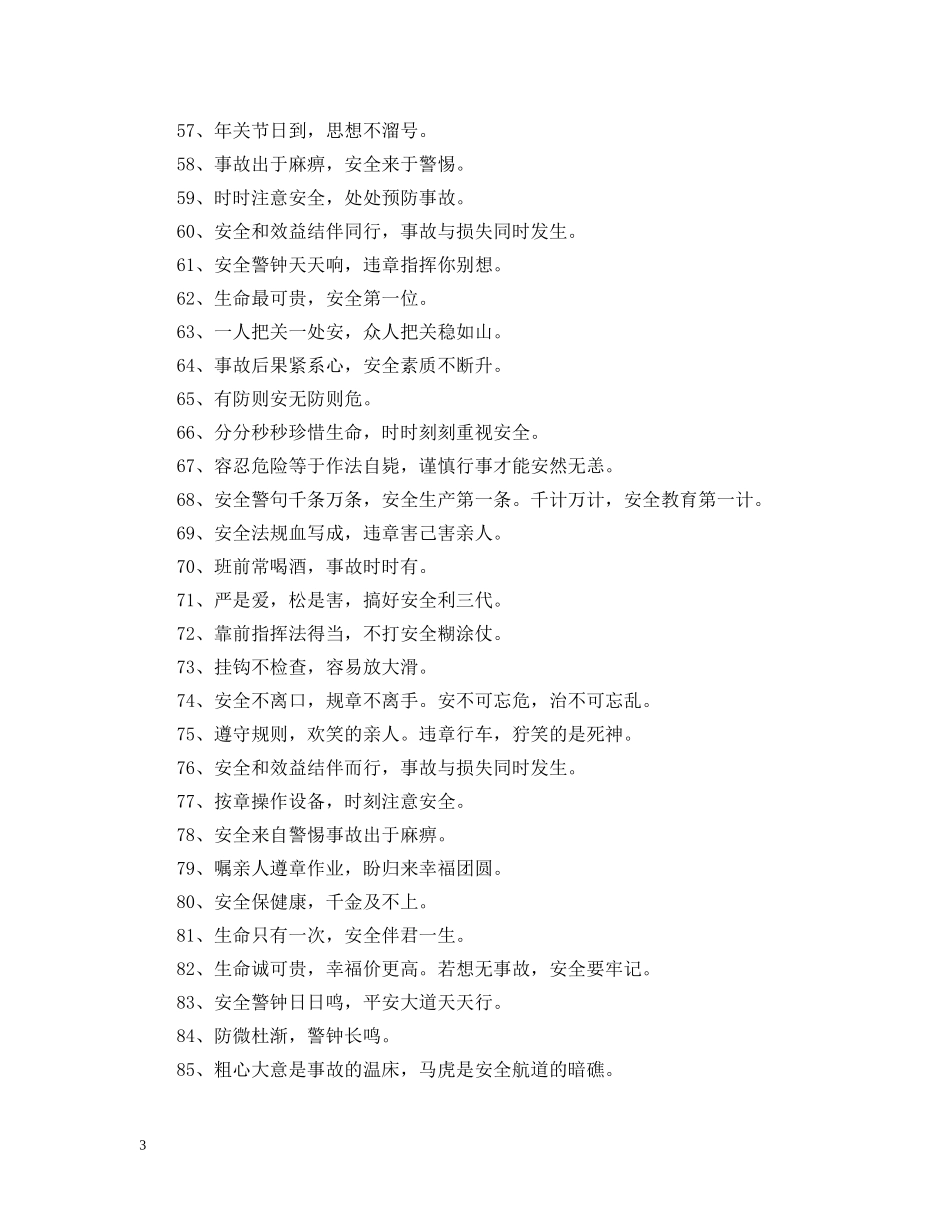 57、年关节日到，思想不溜号。

58、事故出于麻痹，安全来于警惕。

59、时时注意安全，处处预防事故。

60、安全和效益结伴同行，事故与损失同时发生。

61、安全警钟天天响，违章指挥你别想。

62、生命最可贵，安全第一位。

63、一人把关一处安，众人把关稳如山。

64、事故后果紧系心，安全素质不断升。

65、有防则安无防则危。

66、分分秒秒珍惜生命，时时刻刻重视安全。

67、容忍危险等于作法自毙，谨慎行事才能安然无恙。

68、安全警句千条万条，安全生产第一条。千计万计，安全教育第一计。

69、安全法规血写成，违章害己害亲人。

70、班前常喝酒，事故时时有。

71、严是爱，松是害，搞好安全利三代。

72、靠前指挥法得当，不打安全糊涂仗。

73、挂钩不检查，容易放大滑。

74、安全不离口，规章不离手。安不可忘危，治不可忘乱。

75、遵守规则，欢笑的亲人。违章行车，狞笑的是死神。

76、安全和效益结伴而行，事故与损失同时发生。

77、按章操作设备，时刻注意安全。

78、安全来自警惕事故出于麻痹。

79、嘱亲人遵章作业，盼归来幸福团圆。

80、安全保健康，千金及不上。

81、生命只有一次，安全伴君一生。

82、生命诚可贵，幸福价更高。若想无事故，安全要牢记。

83、安全警钟日日鸣，平安大道天天行。

84、防微杜渐，警钟长鸣。

85、粗心大意是事故的温床，马虎是安全航道的暗礁。

3